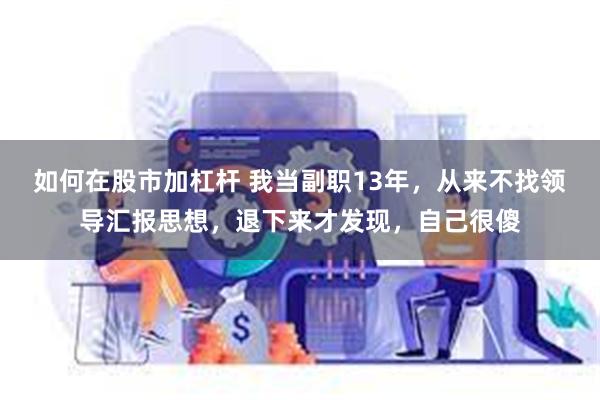 如何在股市加杠杆 我当副职13年，从来不找领导汇报思想，退下来才发现，自己很傻

$